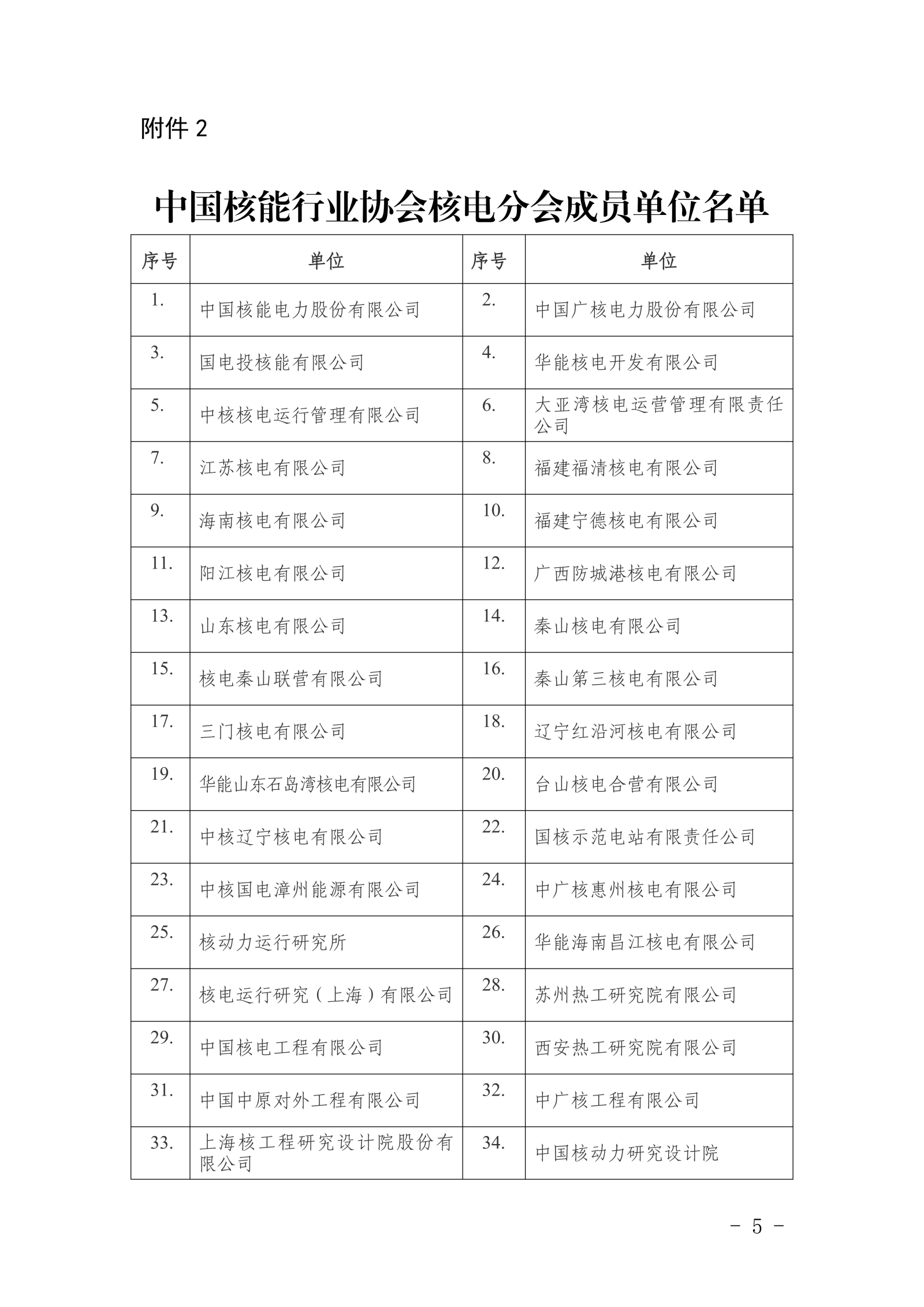 附件 2

中国核能行业协会核电分会成员单位名单

| 序号 | 单位 | 序号 | 单位 |
|---|---|---|---|
| 1. | 中国核能电力股份有限公司 | 2. | 中国广核电力股份有限公司 |
| 3. | 国电投核能有限公司 | 4. | 华能核电开发有限公司 |
| 5. | 中核核电运行管理有限公司 | 6. | 大亚湾核电运营管理有限责任公司 |
| 7. | 江苏核电有限公司 | 8. | 福建福清核电有限公司 |
| 9. | 海南核电有限公司 | 10. | 福建宁德核电有限公司 |
| 11. | 阳江核电有限公司 | 12. | 广西防城港核电有限公司 |
| 13. | 山东核电有限公司 | 14. | 秦山核电有限公司 |
| 15. | 核电秦山联营有限公司 | 16. | 秦山第三核电有限公司 |
| 17. | 三门核电有限公司 | 18. | 辽宁红沿河核电有限公司 |
| 19. | 华能山东石岛湾核电有限公司 | 20. | 台山核电合营有限公司 |
| 21. | 中核辽宁核电有限公司 | 22. | 国核示范电站有限责任公司 |
| 23. | 中核国电漳州能源有限公司 | 24. | 中广核惠州核电有限公司 |
| 25. | 核动力运行研究所 | 26. | 华能海南昌江核电有限公司 |
| 27. | 核电运行研究（上海）有限公司 | 28. | 苏州热工研究院有限公司 |
| 29. | 中国核电工程有限公司 | 30. | 西安热工研究院有限公司 |
| 31. | 中国中原对外工程有限公司 | 32. | 中广核工程有限公司 |
| 33. | 上海核工程研究设计院股份有限公司 | 34. | 中国核动力研究设计院 |

－ 5 －